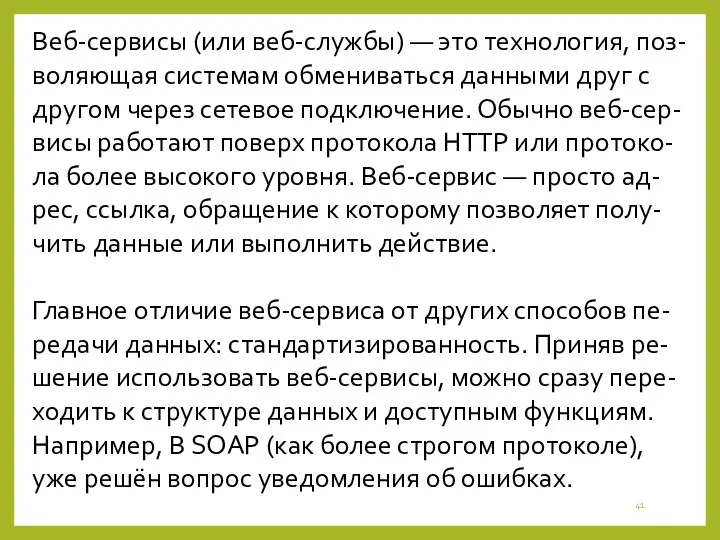 Веб-сервисы (или веб-службы) — это технология, позволяющая системам обмениваться данными друг с другом через сетевое подключение. Обычно веб-сервисы работают поверх протокола HTTP или протокола более высокого уровня. Веб-сервис — просто адрес, ссылка, обращение к которому позволяет получить данные или выполнить действие.

Главное отличие веб-сервиса от других способов передачи данных: стандартизированность. Приняв решение использовать веб-сервисы, можно сразу переходить к структуре данных и доступным функциям. Например, В SOAP (как более строгом протоколе), уже решён вопрос уведомления об ошибках.

41